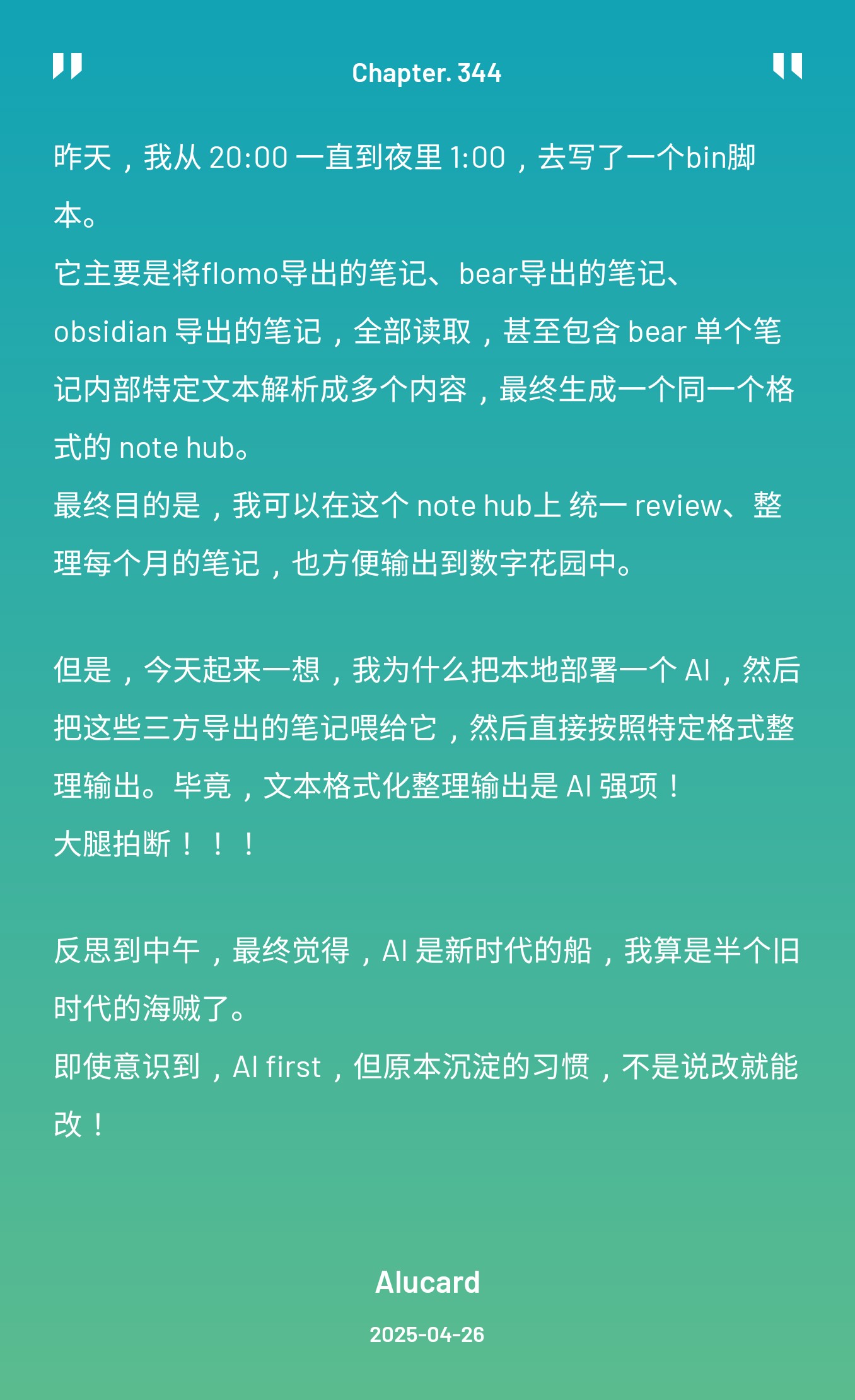 Chapter. 344

昨天，我从 20:00 一直到夜里 1:00，去写了一个bin脚本。
它主要是将flomo导出的笔记、bear导出的笔记、obsidian 导出的笔记，全部读取，甚至包含 bear 单个笔记内部特定文本解析成多个内容，最终生成一个同一个格式的 note hub。
最终目的是，我可以在这个 note hub上 统一 review、整理每个月的笔记，也方便输出到数字花园中。

但是，今天起来一想，我为什么把本地部署一个 AI，然后把这些三方导出的笔记喂给它，然后直接按照特定格式整理输出。毕竟，文本格式化整理输出是 AI 强项！
大腿拍断！！！

反思到中午，最终觉得，AI 是新时代的船，我算是半个旧时代的海贼了。
即使意识到，AI first，但原本沉淀的习惯，不是说改就能改！

Alucard

2025-04-26